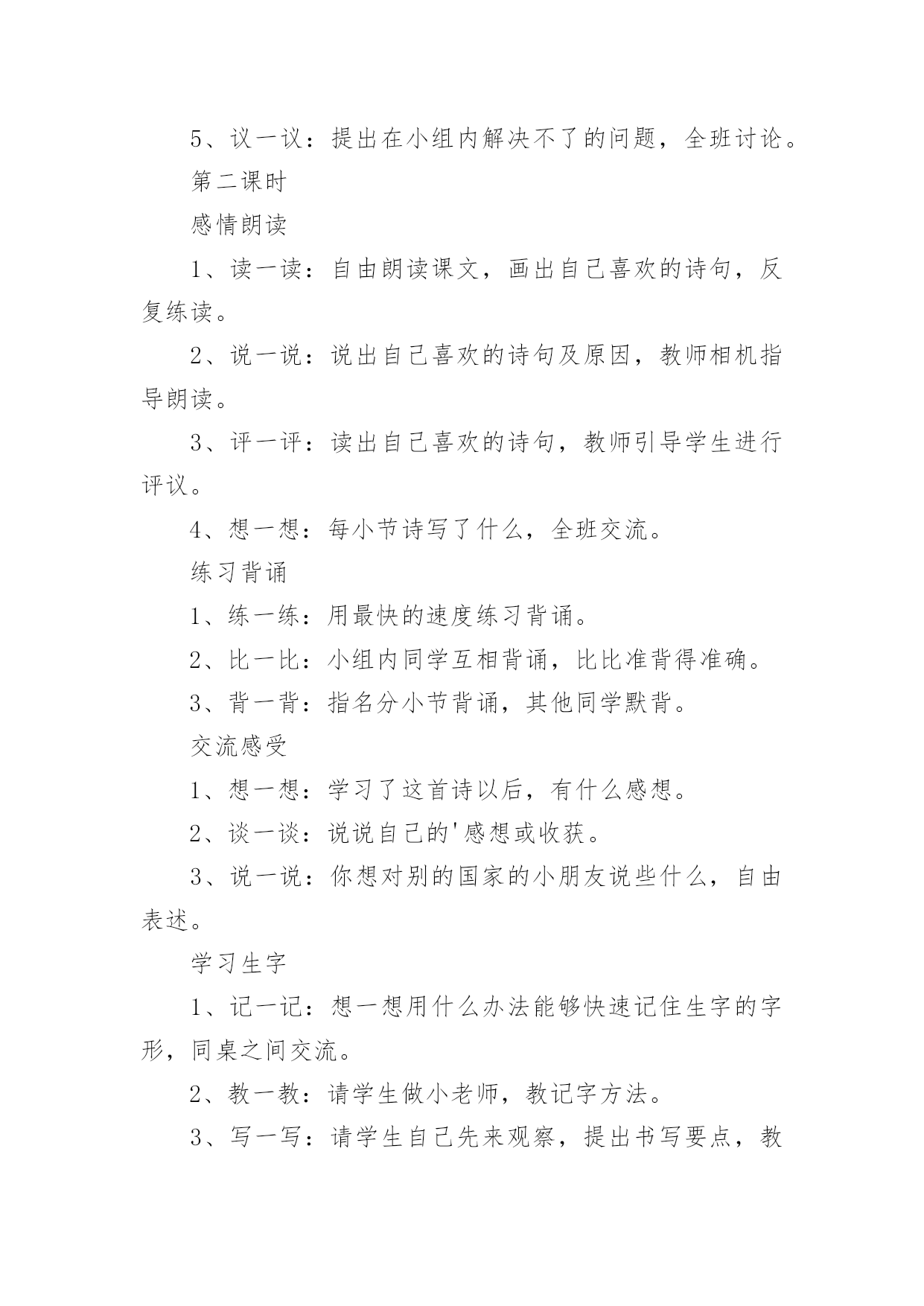 5、议一议：提出在小组内解决不了的问题，全班讨论。

第二课时

感情朗读

1、读一读：自由朗读课文，画出自己喜欢的诗句，反复练读。

2、说一说：说出自己喜欢的诗句及原因，教师相机指导朗读。

3、评一评：读出自己喜欢的诗句，教师引导学生进行评议。

4、想一想：每小节诗写了什么，全班交流。

练习背诵

1、练一练：用最快的速度练习背诵。

2、比一比：小组内同学互相背诵，比比准背得准确。

3、背一背：指名分小节背诵，其他同学默背。

交流感受

1、想一想：学习了这首诗以后，有什么感想。

2、谈一谈：说说自己的'感想或收获。

3、说一说：你想对别的国家的小朋友说些什么，自由表述。

学习生字

1、记一记：想一想用什么办法能够快速记住生字的字形，同桌之间交流。

2、教一教：请学生做小老师，教记字方法。

3、写一写：请学生自己先来观察，提出书写要点，教